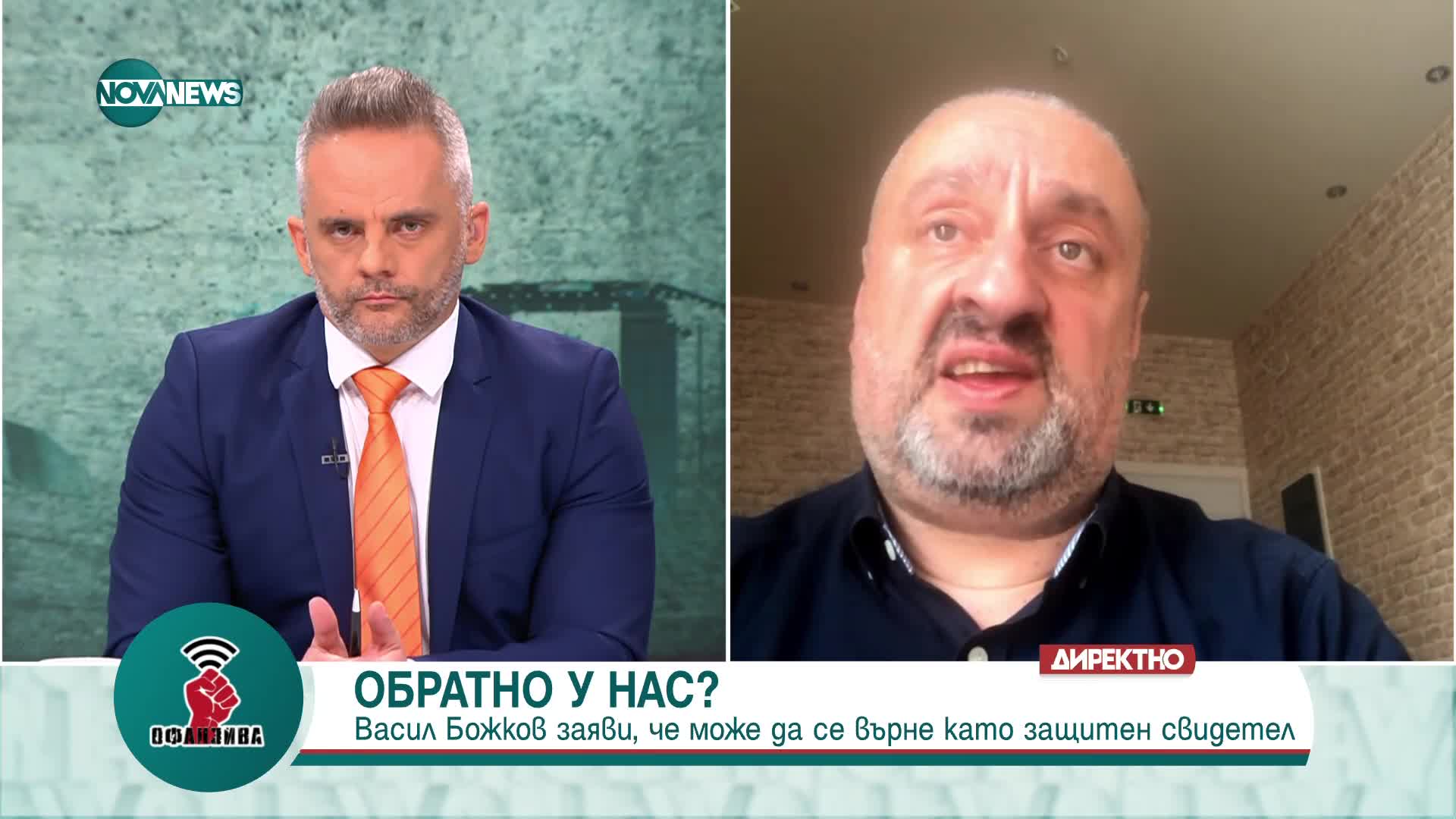 NOVA NEWS

ДИРЕКТНО

ОФАНЗИВА

ОБРАТНО У НАС?
Васил Божков заяви, че може да се върне като защитен свидетел